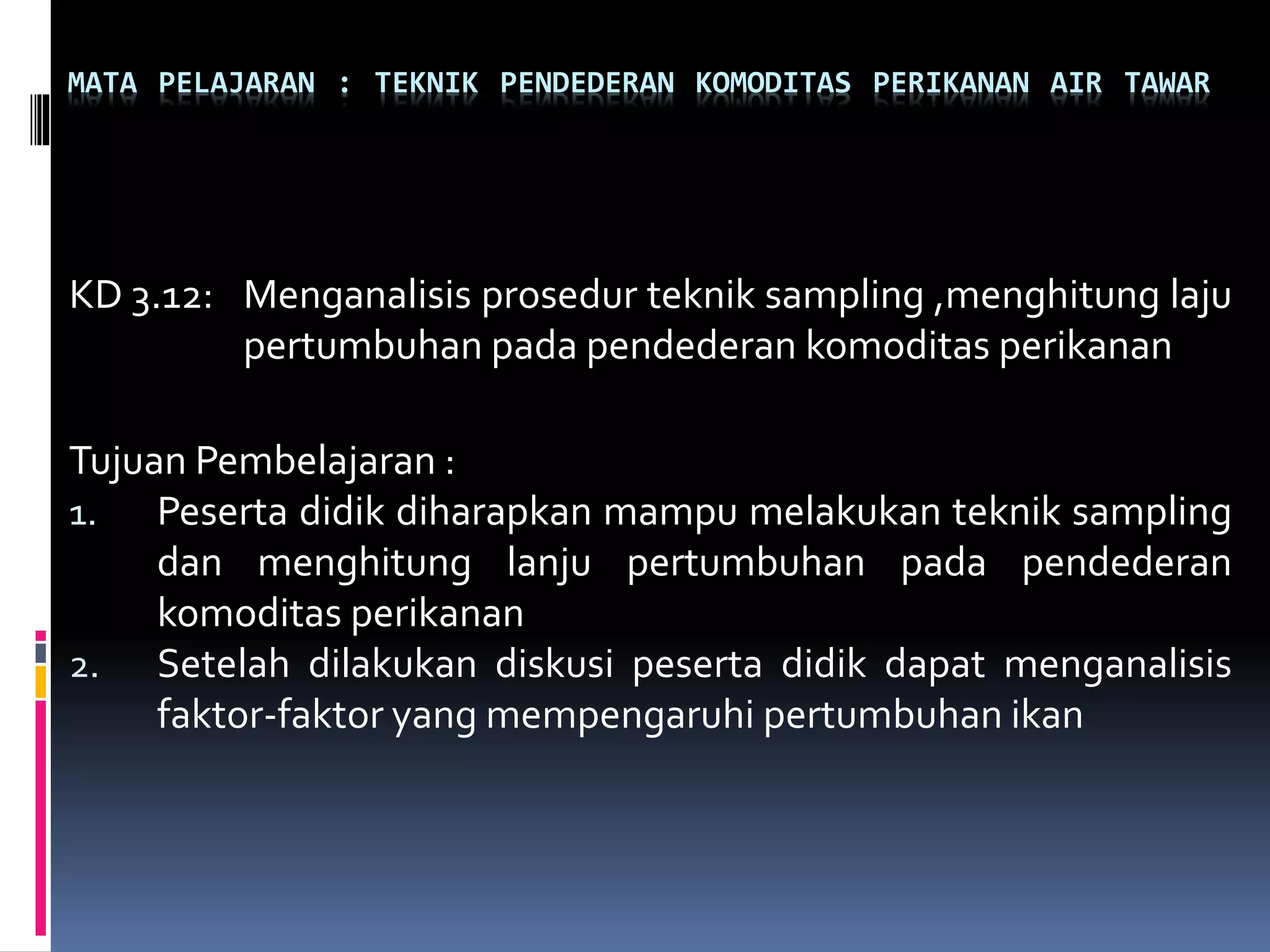 MATA PELAJARAN : TEKNIK PENDEDERAN KOMODITAS PERIKANAN AIR TAWAR

KD 3.12: Menganalisis prosedur teknik sampling ,menghitung laju pertumbuhan pada pendederan komoditas perikanan

Tujuan Pembelajaran :
1. Peserta didik diharapkan mampu melakukan teknik sampling dan menghitung lanju pertumbuhan pada pendederan komoditas perikanan
2. Setelah dilakukan diskusi peserta didik dapat menganalisis faktor-faktor yang mempengaruhi pertumbuhan ikan